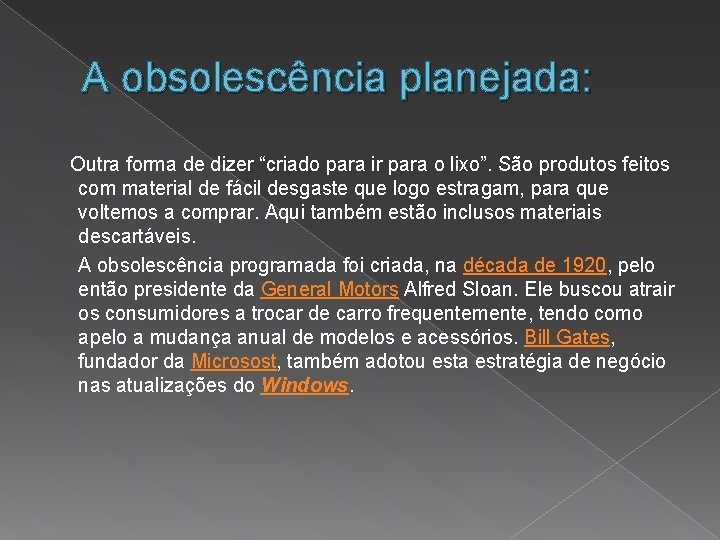 A obsolescência planejada:

Outra forma de dizer “criado para ir para o lixo”. São produtos feitos com material de fácil desgaste que logo estragam, para que voltemos a comprar. Aqui também estão inclusos materiais descartáveis.

A obsolescência programada foi criada, na década de 1920, pelo então presidente da General Motors Alfred Sloan. Ele buscou atrair os consumidores a trocar de carro frequentemente, tendo como apelo a mudança anual de modelos e acessórios. Bill Gates, fundador da Microsost, também adotou esta estratégia de negócio nas atualizações do Windows.